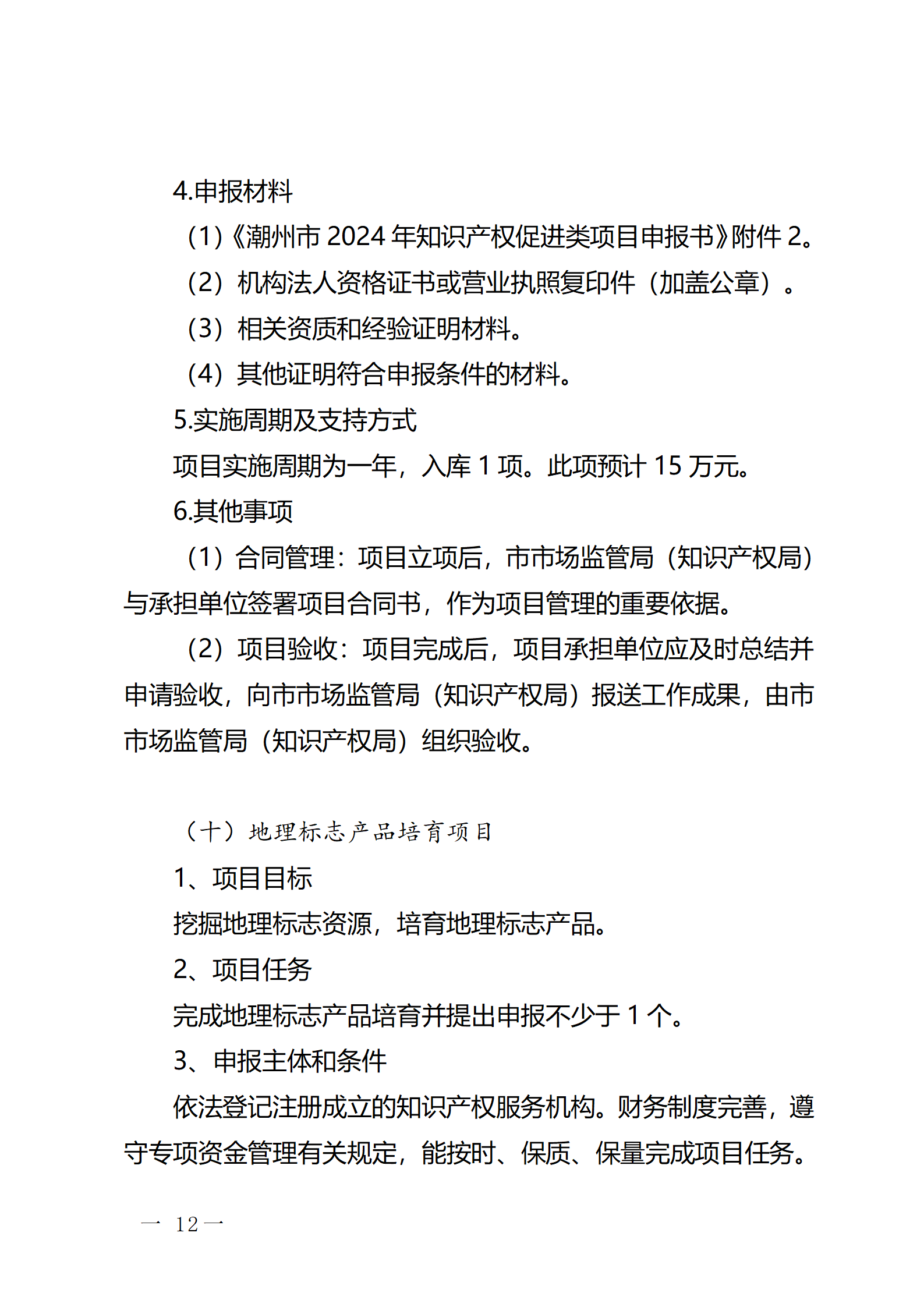 4.申报材料

（1）《潮州市 2024 年知识产权促进类项目申报书》附件 2。

（2）机构法人资格证书或营业执照复印件（加盖公章）。

（3）相关资质和经验证明材料。

（4）其他证明符合申报条件的材料。

5.实施周期及支持方式

项目实施周期为一年，入库 1 项。此项预计 15 万元。

6.其他事项

（1）合同管理：项目立项后，市市场监管局（知识产权局）与承担单位签署项目合同书，作为项目管理的重要依据。

（2）项目验收：项目完成后，项目承担单位应及时总结并申请验收，向市市场监管局（知识产权局）报送工作成果，由市市场监管局（知识产权局）组织验收。

（十）地理标志产品培育项目

1、项目目标

挖掘地理标志资源，培育地理标志产品。

2、项目任务

完成地理标志产品培育并提出申报不少于 1 个。

3、申报主体和条件

依法登记注册成立的知识产权服务机构。财务制度完善，遵守专项资金管理有关规定，能按时、保质、保量完成项目任务。

— 12 —